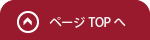 ページ TOP へ